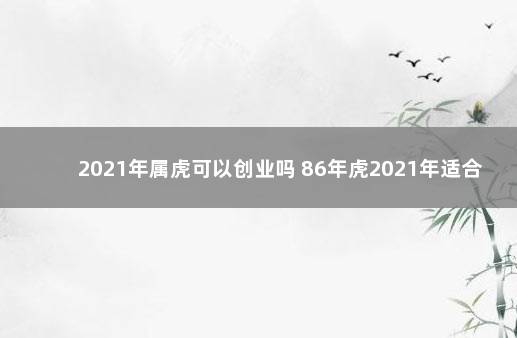 2021年属虎可以创业吗 86年虎2021年适合